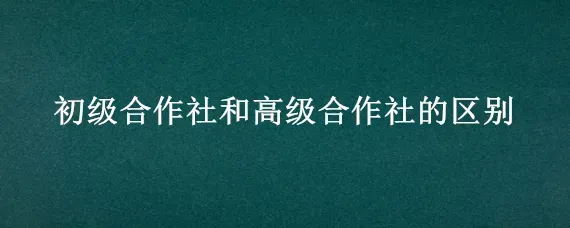 初级合作社和高级合作社的区别